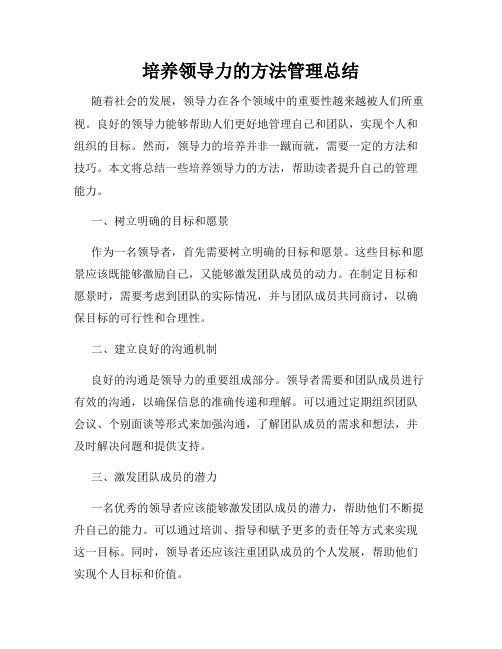 培养领导力的方法管理总结

随着社会的发展，领导力在各个领域中的重要性越来越被人们所重视。良好的领导力能够帮助人们更好地管理自己和团队，实现个人和组织的目标。然而，领导力的培养并非一蹴而就，需要一定的方法和技巧。本文将总结一些培养领导力的方法，帮助读者提升自己的管理能力。

一、树立明确的目标和愿景

作为一名领导者，首先需要树立明确的目标和愿景。这些目标和愿景应该既能够激励自己，又能够激发团队成员的动力。在制定目标和愿景时，需要考虑到团队的实际情况，并与团队成员共同商讨，以确保目标的可行性和合理性。

二、建立良好的沟通机制

良好的沟通是领导力的重要组成部分。领导者需要和团队成员进行有效的沟通，以确保信息的准确传递和理解。可以通过定期组织团队会议、个别面谈等形式来加强沟通，了解团队成员的需求和想法，并及时解决问题和提供支持。

三、激发团队成员的潜力

一名优秀的领导者应该能够激发团队成员的潜力，帮助他们不断提升自己的能力。可以通过培训、指导和赋予更多的责任等方式来实现这一目标。同时，领导者还应该注重团队成员的个人发展，帮助他们实现个人目标和价值。